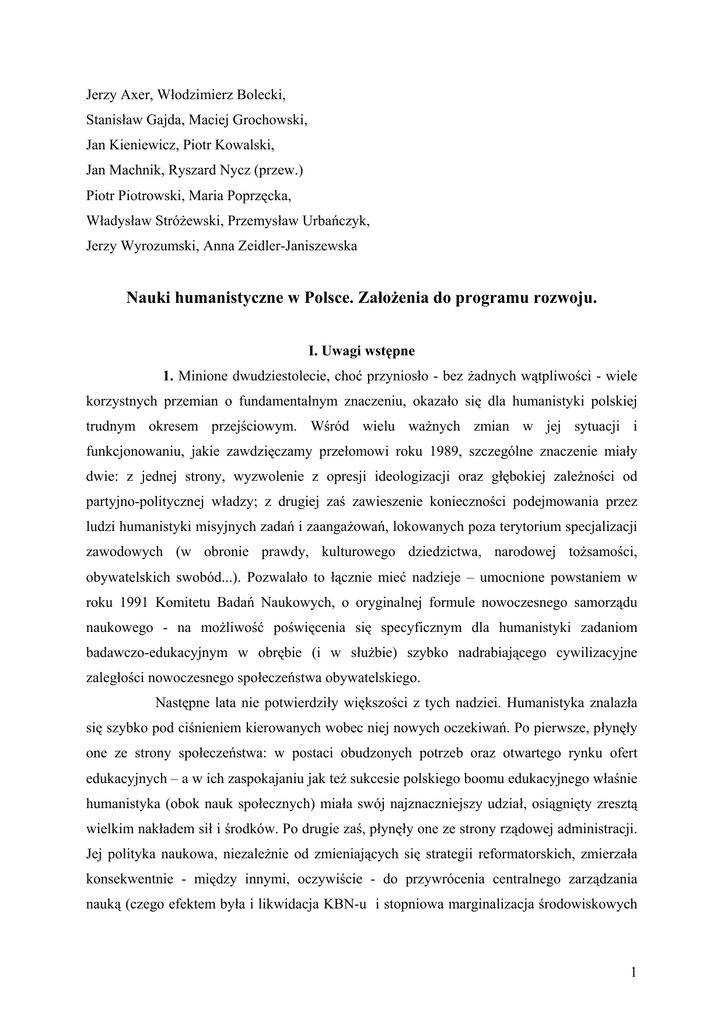 Jerzy Axer, Włodzimierz Bolecki,
Stanisław Gajda, Maciej Grochowski,
Jan Kieniewicz, Piotr Kowalski,
Jan Machnik, Ryszard Nycz (przew.)
Piotr Piotrowski, Maria Poprzęcka,
Władysław Stróżewski, Przemysław Urbańczyk,
Jerzy Wyrozumski, Anna Zeidler-Janiszewska

Nauki humanistyczne w Polsce. Założenia do programu rozwoju.

I. Uwagi wstępne

1. Minione dwudziestolecie, choć przyniosło - bez żadnych wątpliwości - wiele korzystnych przemian o fundamentalnym znaczeniu, okazało się dla humanistyki polskiej trudnym okresem przejściowym. Wśród wielu ważnych zmian w jej sytuacji i funkcjonowaniu, jakie zawdzięczamy przełomowi roku 1989, szczególne znaczenie miały dwie: z jednej strony, wyzwolenie z opresji ideologizacji oraz głębokiej zależności od partyjno-politycznej władzy; z drugiej zaś zawieszenie konieczności podejmowania przez ludzi humanistyki misyjnych zadań i zaangażowań, lokowanych poza terytorium specjalizacji zawodowych (w obronie prawdy, kulturowego dziedzictwa, narodowej tożsamości, obywatelskich swobód...). Pozwalało to łącznie mieć nadzieje – umocnione powstaniem w roku 1991 Komitetu Badań Naukowych, o oryginalnej formule nowoczesnego samorządu naukowego - na możliwość poświęcenia się specyficznym dla humanistyki zadaniom badawczo-edukacyjnym w obrębie (i w służbie) szybko nadrabiającego cywilizacyjne zaległości nowoczesnego społeczeństwa obywatelskiego.

Następne lata nie potwierdziły większości z tych nadziei. Humanistyka znalazła się szybko pod ciśnieniem kierowanych wobec niej nowych oczekiwań. Po pierwsze, płynęły one ze strony społeczeństwa: w postaci obudzonych potrzeb oraz otwartego rynku ofert edukacyjnych – a w ich zaspokajaniu jak też sukcesie polskiego boomu edukacyjnego właśnie humanistyka (obok nauk społecznych) miała swój najznaczniejszy udział, osiągnięty zresztą wielkim nakładem sił i środków. Po drugie zaś, płynęły one ze strony rządowej administracji. Jej polityka naukowa, niezależnie od zmieniających się strategii reformatorskich, zmierzała konsekwentnie - między innymi, oczywiście - do przywrócenia centralnego zarządzania nauką (czego efektem była i likwidacja KBN-u i stopniowa marginalizacja środowiskowych

1